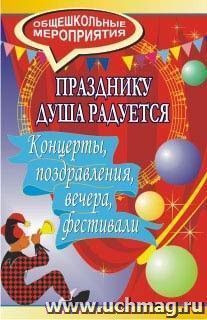 ОБЩЕШКОЛЬНЫЕ МЕРОПРИЯТИЯ

ПРАЗДНИКУ ДУША РАДУЕТСЯ

Концерты, поздравления, вечера, фестивали

www.uchmag.ru